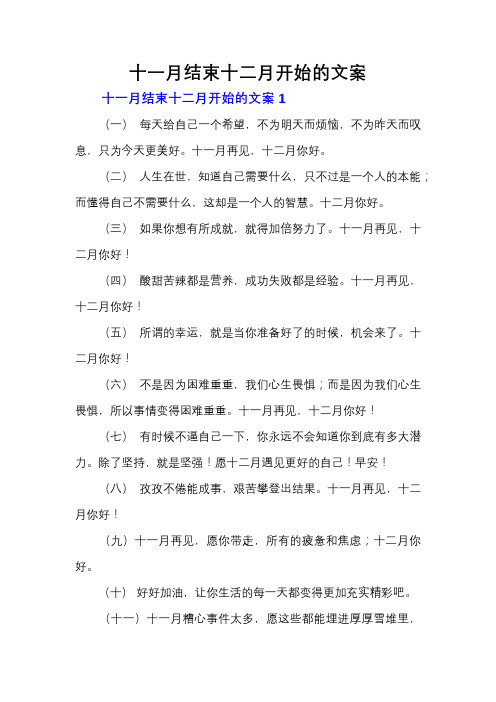 十一月结束十二月开始的文案

十一月结束十二月开始的文案 1

（一） 每天给自己一个希望，不为明天而烦恼，不为昨天而叹息，只为今天更美好。十一月再见，十二月你好。

（二） 人生在世，知道自己需要什么，只不过是一个人的本能；而懂得自己不需要什么，这却是一个人的智慧。十二月你好。

（三） 如果你想有所成就，就得加倍努力了。十一月再见，十二月你好！

（四） 酸甜苦辣都是营养，成功失败都是经验。十一月再见，十二月你好！

（五） 所谓的幸运，就是当你准备好了的时候，机会来了。十二月你好！

（六） 不是因为困难重重，我们心生畏惧；而是因为我们心生畏惧，所以事情变得困难重重。十一月再见，十二月你好！

（七） 有时候不逼自己一下，你永远不会知道你到底有多大潜力。除了坚持，就是坚强！愿十二月遇见更好的自己！早安！

（八） 孜孜不倦能成事，艰苦攀登出结果。十一月再见，十二月你好！

（九）十一月再见，愿你带走，所有的疲惫和焦虑；十二月你好。

（十） 好好加油，让你生活的每一天都变得更加充实精彩吧。

（十一）十一月糟心事件太多，愿这些都能埋进厚厚雪堆里，